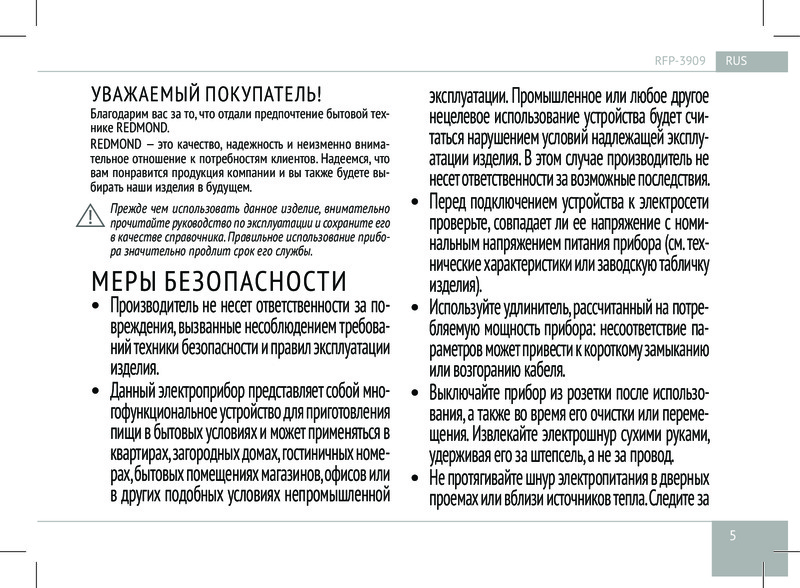 RFP-3909 RUS

УВАЖАЕМЫЙ ПОКУПАТЕЛЬ!

Благодарим вас за то, что отдали предпочтение бытовой технике REDMOND.

REDMOND — это качество, надежность и неизменно внимательное отношение к потребностям клиентов. Надеемся, что вам понравится продукция компании и вы также будете выбирать наши изделия в будущем.

Прежде чем использовать данное изделие, внимательно прочитайте руководство по эксплуатации и сохраните его в качестве справочника. Правильное использование прибора значительно продлит срок его службы.

МЕРЫ БЕЗОПАСНОСТИ

• Производитель не несет ответственности за повреждения, вызванные несоблюдением требований техники безопасности и правил эксплуатации изделия.

• Данный электроприбор представляет собой многофункциональное устройство для приготовления пищи в бытовых условиях и может применяться в квартирах, загородных домах, гостиничных номерах, бытовых помещениях магазинов, офисов или в других подобных условиях непромышленной эксплуатации. Промышленное или любое другое нецелевое использование устройства будет считаться нарушением условий надлежащей эксплуатации изделия. В этом случае производитель не несет ответственности за возможные последствия.

• Перед подключением устройства к электросети проверьте, совпадает ли ее напряжение с номинальным напряжением питания прибора (см. технические характеристики или заводскую табличку изделия).

• Используйте удлинитель, рассчитанный на потребляемую мощность прибора: несоответствие параметров может привести к короткому замыканию или возгоранию кабеля.

• Выключайте прибор из розетки после использования, а также во время его очистки или перемещения. Извлекайте электрошнур сухими руками, удерживая его за штепсель, а не за провод.

• Не протягивайте шнур электропитания в дверных проемах или вблизи источников тепла. Следите за

5